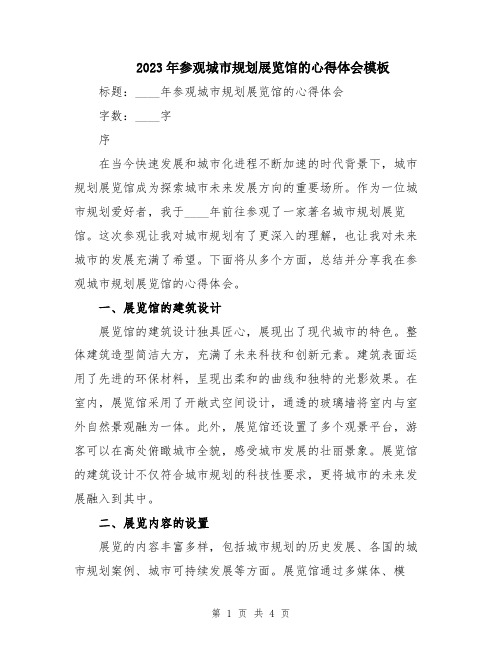 2023年参观城市规划展览馆的心得体会模板

标题：____年参观城市规划展览馆的心得体会

字数：____字

序

在当今快速发展和城市化进程不断加速的时代背景下，城市规划展览馆成为探索城市未来发展方向的重要场所。作为一位城市规划爱好者，我于____年前往参观了一家著名城市规划展览馆。这次参观让我对城市规划有了更深入的理解，也让我对未来城市的发展充满了希望。下面将从多个方面，总结并分享我在参观城市规划展览馆的心得体会。

一、展览馆的建筑设计

展览馆的建筑设计独具匠心，展现出了现代城市的特色。整体建筑造型简洁大方，充满了未来科技和创新元素。建筑表面运用了先进的环保材料，呈现出柔和的曲线和独特的光影效果。在室内，展览馆采用了开敞式空间设计，通透的玻璃墙将室内与室外自然景观融为一体。此外，展览馆还设置了多个观景平台，游客可以在高处俯瞰城市全貌，感受城市发展的壮丽景象。展览馆的建筑设计不仅符合城市规划的科技性要求，更将城市的未来发展融入到其中。

二、展览内容的设置

展览的内容丰富多样，包括城市规划的历史发展、各国的城市规划案例、城市可持续发展等方面。展览馆通过多媒体、模

第 1 页 共 4 页